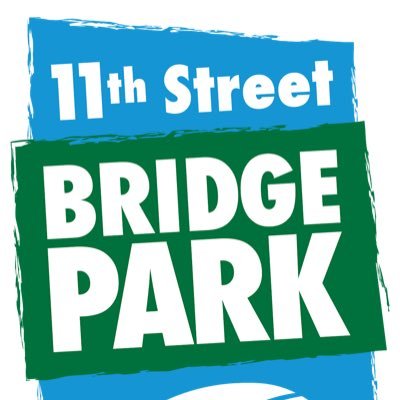 11th Street
BRIDGE PARK